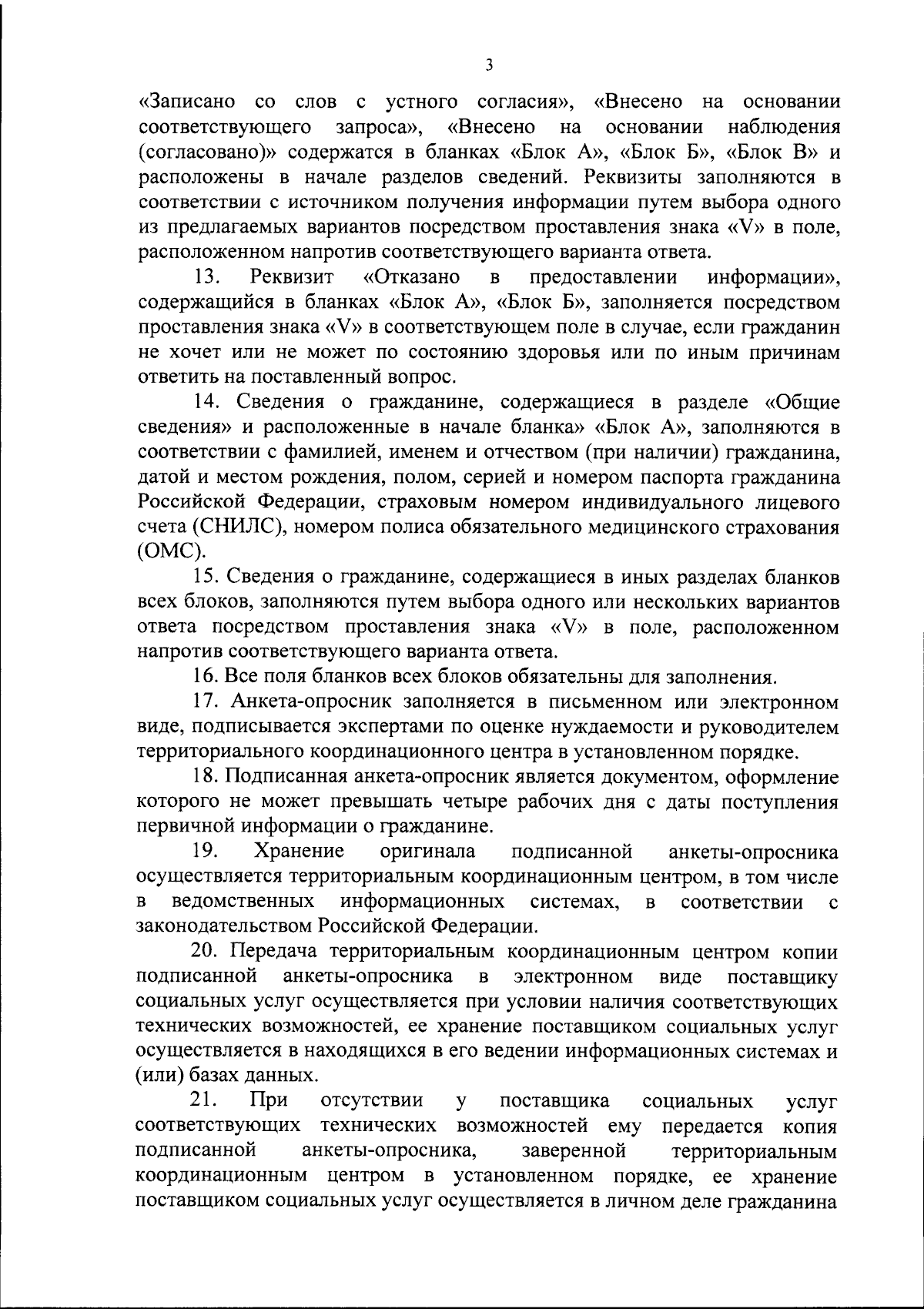 3

«Записано со слов с устного согласия», «Внесено на основании соответствующего запроса», «Внесено на основании наблюдения (согласовано)» содержатся в бланках «Блок А», «Блок Б», «Блок В» и расположены в начале разделов сведений. Реквизиты заполняются в соответствии с источником получения информации путем выбора одного из предлагаемых вариантов посредством проставления знака «V» в поле, расположенном напротив соответствующего варианта ответа.

13. Реквизит «Отказано в предоставлении информации», содержащийся в бланках «Блок А», «Блок Б», заполняется посредством проставления знака «V» в соответствующем поле в случае, если гражданин не хочет или не может по состоянию здоровья или по иным причинам ответить на поставленный вопрос.

14. Сведения о гражданине, содержащиеся в разделе «Общие сведения» и расположенные в начале бланка» «Блок А», заполняются в соответствии с фамилией, именем и отчеством (при наличии) гражданина, датой и местом рождения, полом, серией и номером паспорта гражданина Российской Федерации, страховым номером индивидуального лицевого счета (СНИЛС), номером полиса обязательного медицинского страхования (ОМС).

15. Сведения о гражданине, содержащиеся в иных разделах бланков всех блоков, заполняются путем выбора одного или нескольких вариантов ответа посредством проставления знака «V» в поле, расположенном напротив соответствующего варианта ответа.

16. Все поля бланков всех блоков обязательны для заполнения.

17. Анкета-опросник заполняется в письменном или электронном виде, подписывается экспертами по оценке нуждаемости и руководителем территориального координационного центра в установленном порядке.

18. Подписанная анкета-опросник является документом, оформление которого не может превышать четыре рабочих дня с даты поступления первичной информации о гражданине.

19. Хранение оригинала подписанной анкеты-опросника осуществляется территориальным координационным центром, в том числе в ведомственных информационных системах, в соответствии с законодательством Российской Федерации.

20. Передача территориальным координационным центром копии подписанной анкеты-опросника в электронном виде поставщику социальных услуг осуществляется при условии наличия соответствующих технических возможностей, ее хранение поставщиком социальных услуг осуществляется в находящихся в его ведении информационных системах и (или) базах данных.

21. При отсутствии у поставщика социальных услуг соответствующих технических возможностей ему передается копия подписанной анкеты-опросника, заверенной территориальным координационным центром в установленном порядке, ее хранение поставщиком социальных услуг осуществляется в личном деле гражданина